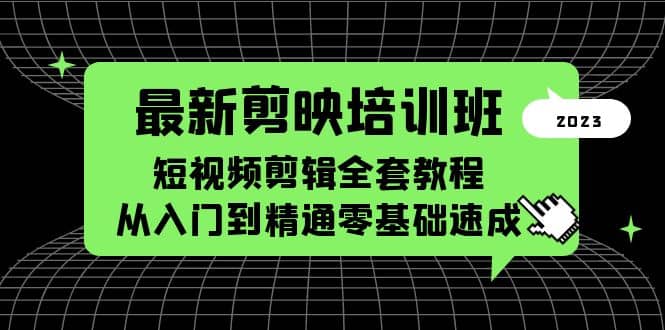 最新剪映培训班

2023

短视频剪辑全套教程
从入门到精通零基础速成